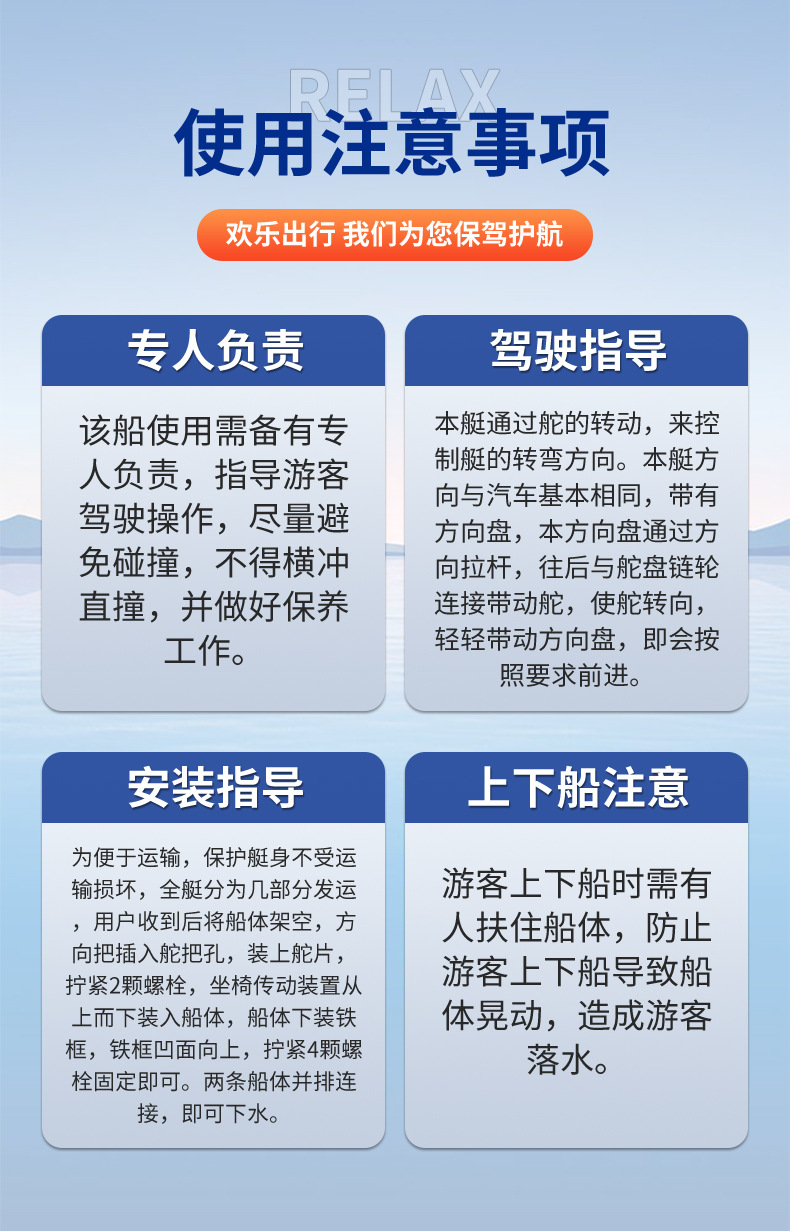 RELAX

使用注意事项

欢乐出行 我们为您保驾护航

专人负责

该船使用需备有专人负责，指导游客驾驶操作，尽量避免碰撞，不得横冲直撞，并做好保养工作。

驾驶指导

本艇通过舵的转动，来控制艇的转弯方向。本艇方向与汽车基本相同，带有方向盘，本方向盘通过方向拉杆，往后与舵盘链轮连接带动舵，使舵转向，轻轻带动方向盘，即会按照要求前进。

安装指导

为便于运输，保护艇身不受运输损坏，全艇分为几部分发运，用户收到后将船体架空，方向把插入舵把孔，装上舵片，拧紧2颗螺栓，坐椅传动装置从上而下装入船体，船体下装铁框，铁框凹面向上，拧紧4颗螺栓固定即可。两条船体并排连接，即可下水。

上下船注意

游客上下船时需有人扶住船体，防止游客上下船导致船体晃动，造成游客落水。